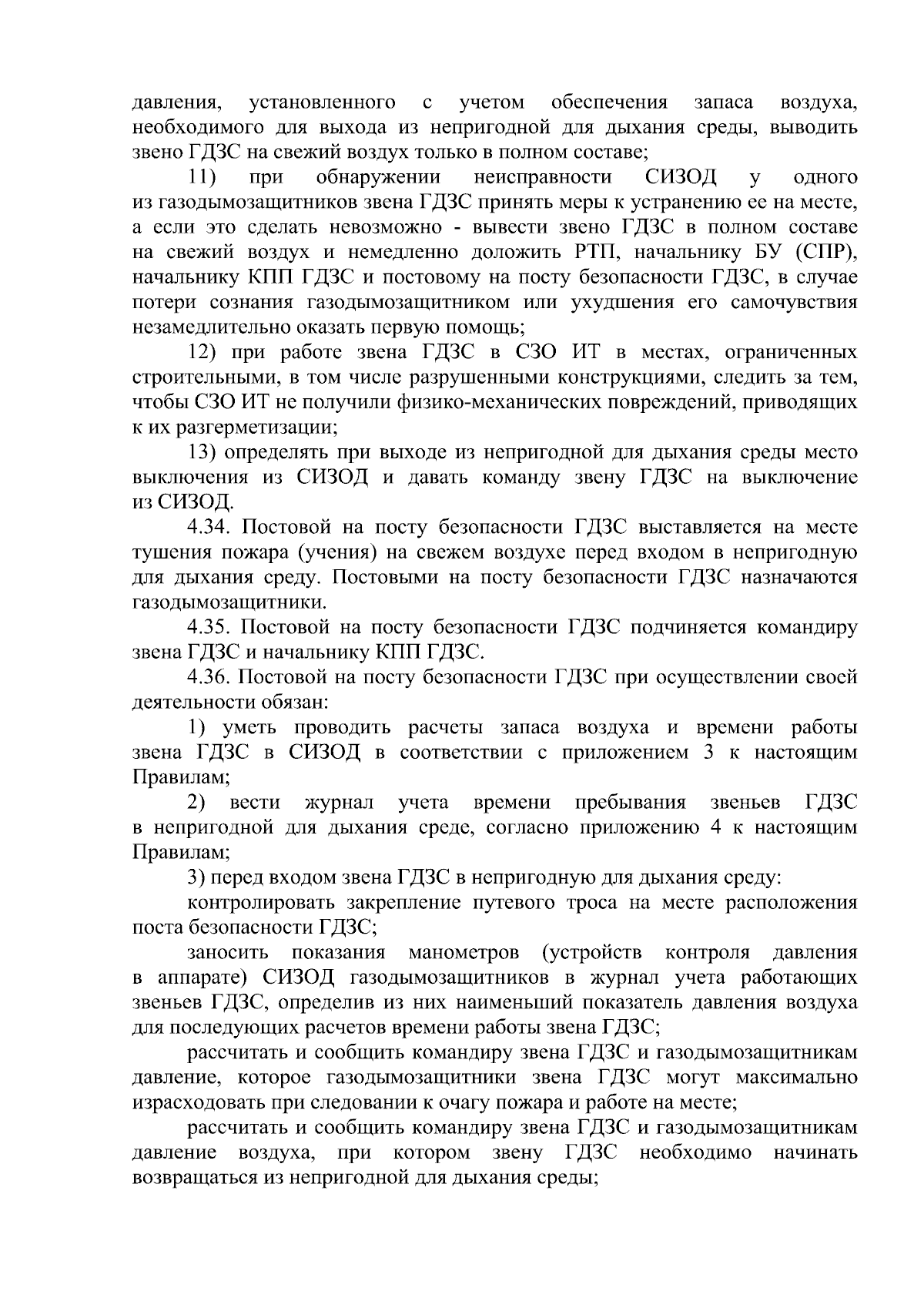 давления, установленного с учетом обеспечения запаса воздуха, необходимого для выхода из непригодной для дыхания среды, выводить звено ГДЗС на свежий воздух только в полном составе;

11) при обнаружении неисправности СИЗОД у одного из газодымозащитников звена ГДЗС принять меры к устранению ее на месте, а если это сделать невозможно - вывести звено ГДЗС в полном составе на свежий воздух и немедленно доложить РТП, начальнику БУ (СПР), начальнику КПП ГДЗС и постовому на посту безопасности ГДЗС, в случае потери сознания газодымозащитником или ухудшения его самочувствия незамедлительно оказать первую помощь;

12) при работе звена ГДЗС в СЗО ИТ в местах, ограниченных строительными, в том числе разрушенными конструкциями, следить за тем, чтобы СЗО ИТ не получили физико-механических повреждений, приводящих к их разгерметизации;

13) определять при выходе из непригодной для дыхания среды место выключения из СИЗОД и давать команду звену ГДЗС на выключение из СИЗОД.

4.34. Постовой на посту безопасности ГДЗС выставляется на месте тушения пожара (учения) на свежем воздухе перед входом в непригодную для дыхания среду. Постовыми на посту безопасности ГДЗС назначаются газодымозащитники.

4.35. Постовой на посту безопасности ГДЗС подчиняется командиру звена ГДЗС и начальнику КПП ГДЗС.

4.36. Постовой на посту безопасности ГДЗС при осуществлении своей деятельности обязан:

1) уметь проводить расчеты запаса воздуха и времени работы звена ГДЗС в СИЗОД в соответствии с приложением 3 к настоящим Правилам;

2) вести журнал учета времени пребывания звеньев ГДЗС в непригодной для дыхания среде, согласно приложению 4 к настоящим Правилам;

3) перед входом звена ГДЗС в непригодную для дыхания среду:

контролировать закрепление путевого троса на месте расположения поста безопасности ГДЗС;

заносить показания манометров (устройств контроля давления в аппарате) СИЗОД газодымозащитников в журнал учета работающих звеньев ГДЗС, определив из них наименьший показатель давления воздуха для последующих расчетов времени работы звена ГДЗС;

рассчитать и сообщить командиру звена ГДЗС и газодымозащитникам давление, которое газодымозащитники звена ГДЗС могут максимально израсходовать при следовании к очагу пожара и работе на месте;

рассчитать и сообщить командиру звена ГДЗС и газодымозащитникам давление воздуха, при котором звену ГДЗС необходимо начинать возвращаться из непригодной для дыхания среды;